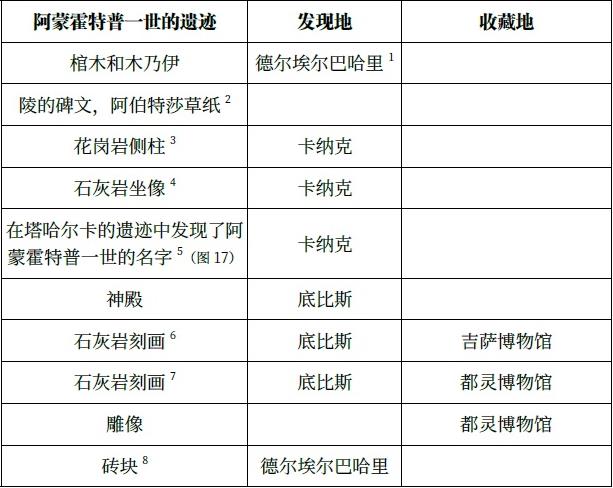 | 阿蒙霍特普一世的遗迹 | 发现地 | 收藏地 |
|---|---|---|
| 棺木和木乃伊 | 德尔埃尔巴哈里$^{1}$ | |
| 陵的碑文，阿伯特莎草纸$^{2}$ | | |
| 花岗岩侧柱$^{3}$ | 卡纳克 | |
| 石灰岩坐像$^{4}$ | 卡纳克 | |
| 在塔哈尔卡的遗迹中发现了阿蒙霍特普一世的名字$^{5}$（图17） | 卡纳克 | |
| 神殿 | 底比斯 | |
| 石灰岩刻画$^{6}$ | 底比斯 | 吉萨博物馆 |
| 石灰岩刻画$^{7}$ | 底比斯 | 都灵博物馆 |
| 雕像 | | 都灵博物馆 |
| 砖块$^{8}$ | 德尔埃尔巴哈里 | |